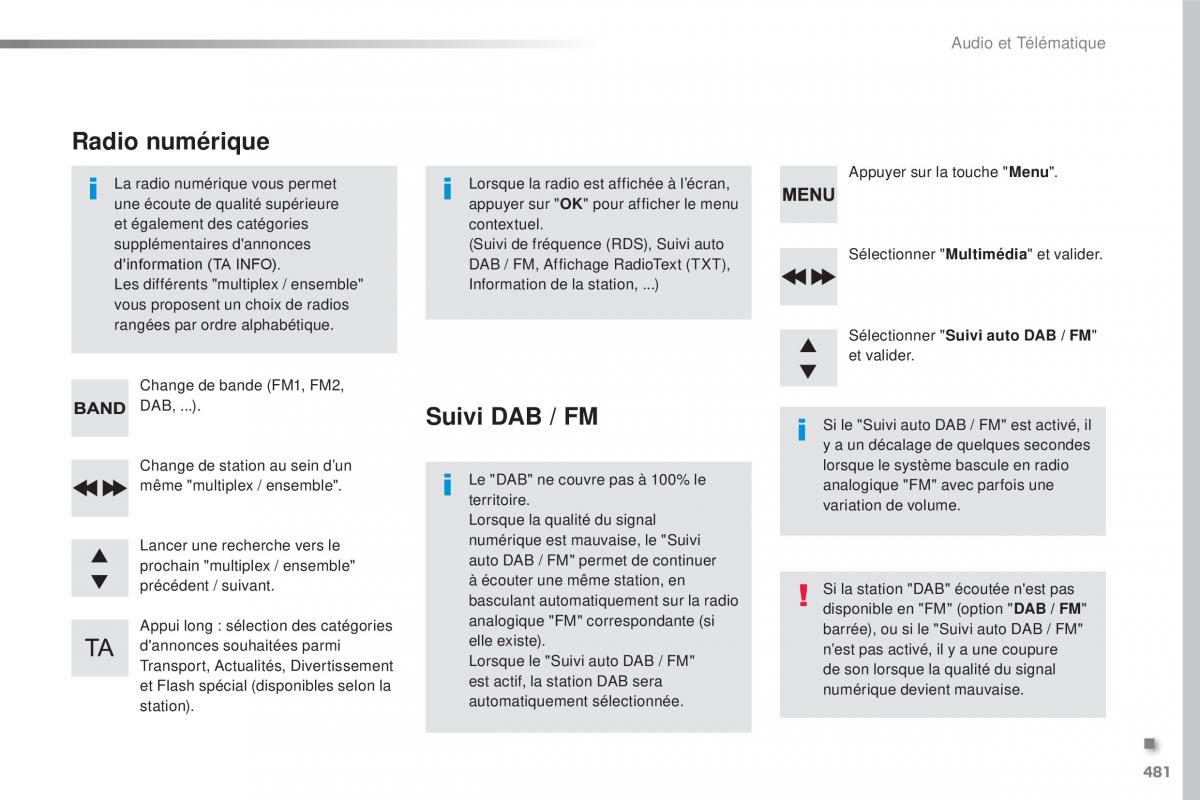 Audio et Télématique

Radio numérique

La radio numérique vous permet une écoute de qualité supérieure et également des catégories supplémentaires d'annonces d'information (TA INFO).
Les différents "multiplex / ensemble" vous proposent un choix de radios rangées par ordre alphabétique.

BAND
Change de bande (FM1, FM2, DAB, ...).

Change de station au sein d'un même "multiplex / ensemble".

Lancer une recherche vers le prochain "multiplex / ensemble" précédent / suivant.

TA
Appui long : sélection des catégories d'annonces souhaitées parmi Transport, Actualités, Divertissement et Flash spécial (disponibles selon la station).

Lorsque la radio est affichée à l'écran, appuyer sur "OK" pour afficher le menu contextuel.
(Suivi de fréquence (RDS), Suivi auto DAB / FM, Affichage RadioText (TXT), Information de la station, ...)

Suivi DAB / FM

Le "DAB" ne couvre pas à 100% le territoire.
Lorsque la qualité du signal numérique est mauvaise, le "Suivi auto DAB / FM" permet de continuer à écouter une même station, en basculant automatiquement sur la radio analogique "FM" correspondante (si elle existe).
Lorsque le "Suivi auto DAB / FM" est actif, la station DAB sera automatiquement sélectionnée.

MENU
Appuyer sur la touche "Menu".

Sélectionner "Multimédia" et valider.

Sélectionner "Suivi auto DAB / FM" et valider.

Si le "Suivi auto DAB / FM" est activé, il y a un décalage de quelques secondes lorsque le système bascule en radio analogique "FM" avec parfois une variation de volume.

Si la station "DAB" écoutée n'est pas disponible en "FM" (option "DAB / FM" barrée), ou si le "Suivi auto DAB / FM" n'est pas activé, il y a une coupure de son lorsque la qualité du signal numérique devient mauvaise.

481